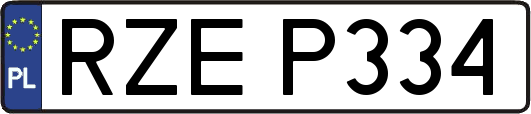 PL
RZE P334